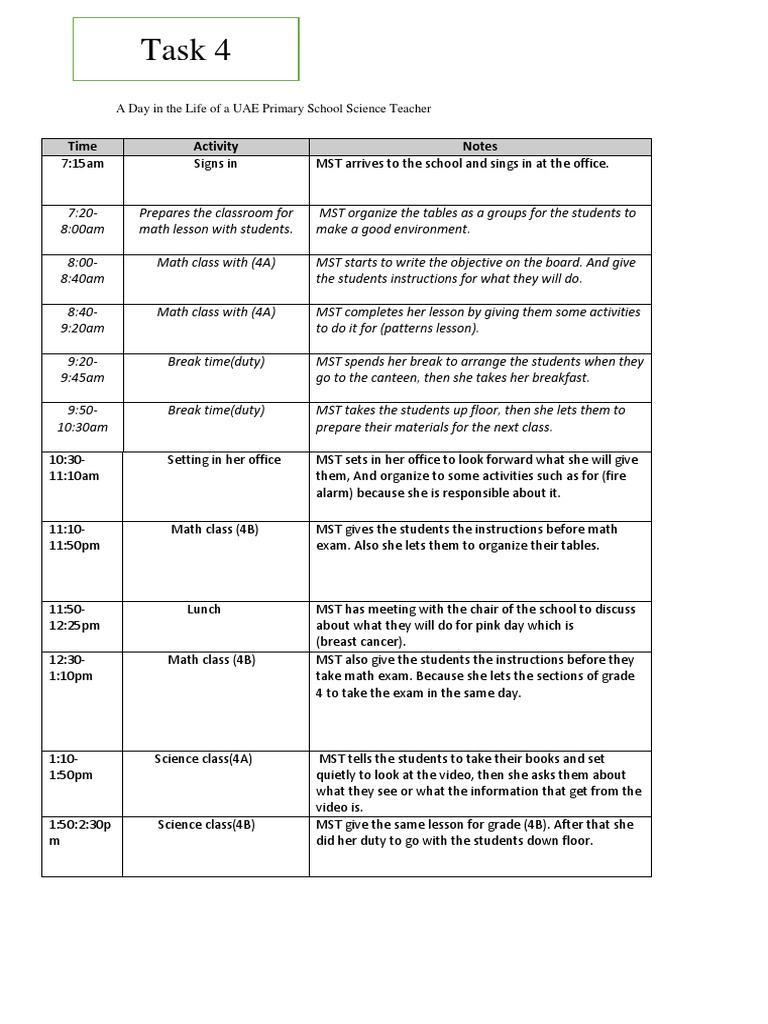 Task 4

A Day in the Life of a UAE Primary School Science Teacher

| Time | Activity | Notes |
|---|---|---|
| 7:15am | Signs in | MST arrives to the school and sings in at the office. |
| 7:20-8:00am | Prepares the classroom for math lesson with students. | MST organize the tables as a groups for the students to make a good environment. |
| 8:00-8:40am | Math class with (4A) | MST starts to write the objective on the board. And give the students instructions for what they will do. |
| 8:40-9:20am | Math class with (4A) | MST completes her lesson by giving them some activities to do it for (patterns lesson). |
| 9:20-9:45am | Break time(duty) | MST spends her break to arrange the students when they go to the canteen, then she takes her breakfast. |
| 9:50-10:30am | Break time(duty) | MST takes the students up floor, then she lets them to prepare their materials for the next class. |
| 10:30-11:10am | Setting in her office | MST sets in her office to look forward what she will give them, And organize to some activities such as for (fire alarm) because she is responsible about it. |
| 11:10-11:50pm | Math class (4B) | MST gives the students the instructions before math exam. Also she lets them to organize their tables. |
| 11:50-12:25pm | Lunch | MST has meeting with the chair of the school to discuss about what they will do for pink day which is (breast cancer). |
| 12:30-1:10pm | Math class (4B) | MST also give the students the instructions before they take math exam. Because she lets the sections of grade 4 to take the exam in the same day. |
| 1:10-1:50pm | Science class(4A) | MST tells the students to take their books and set quietly to look at the video, then she asks them about what they see or what the information that get from the video is. |
| 1:50:2:30pm | Science class(4B) | MST give the same lesson for grade (4B). After that she did her duty to go with the students down floor. |